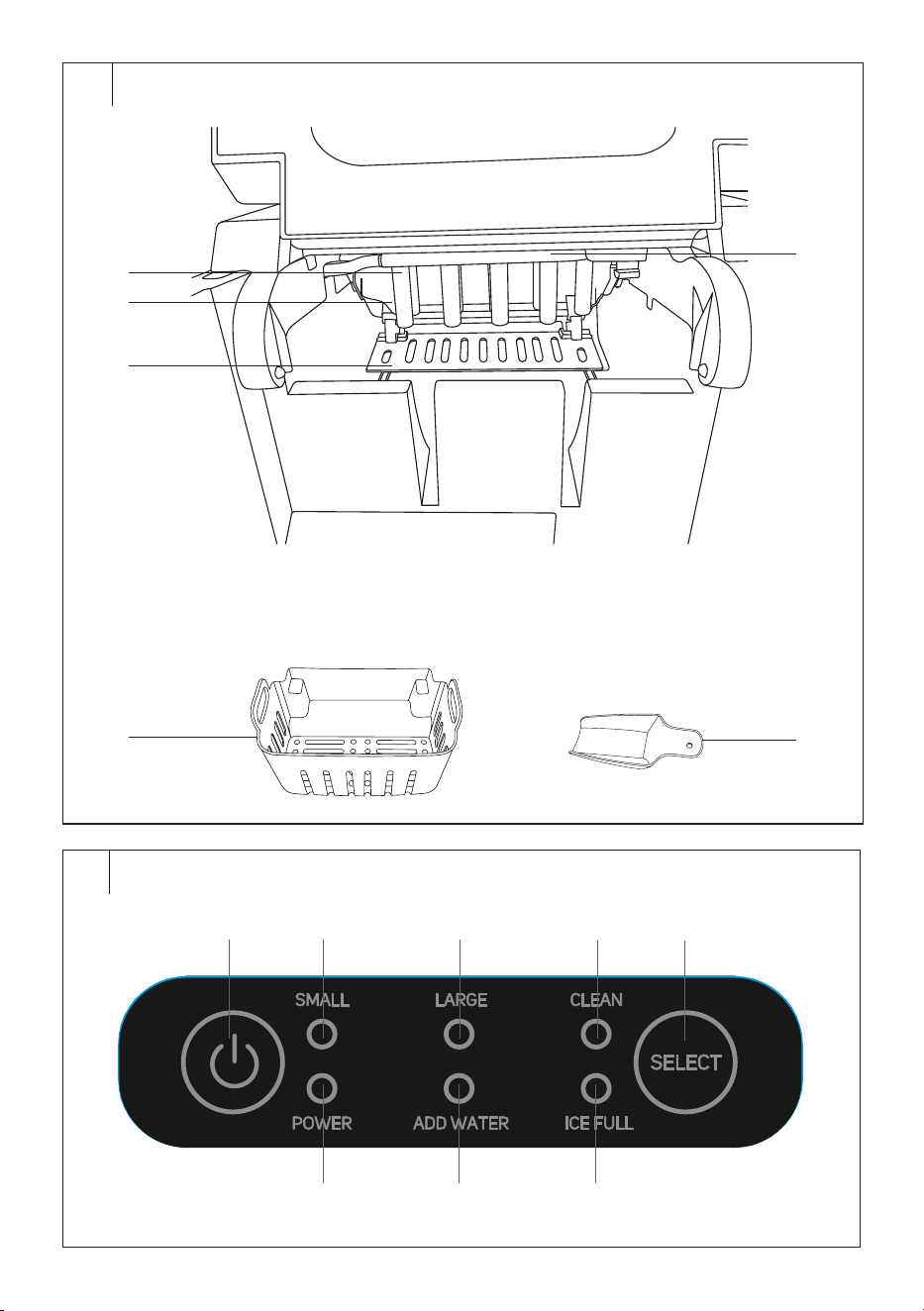 SMALL

LARGE

CLEAN

SELECT

POWER

ADD WATER

ICE FULL